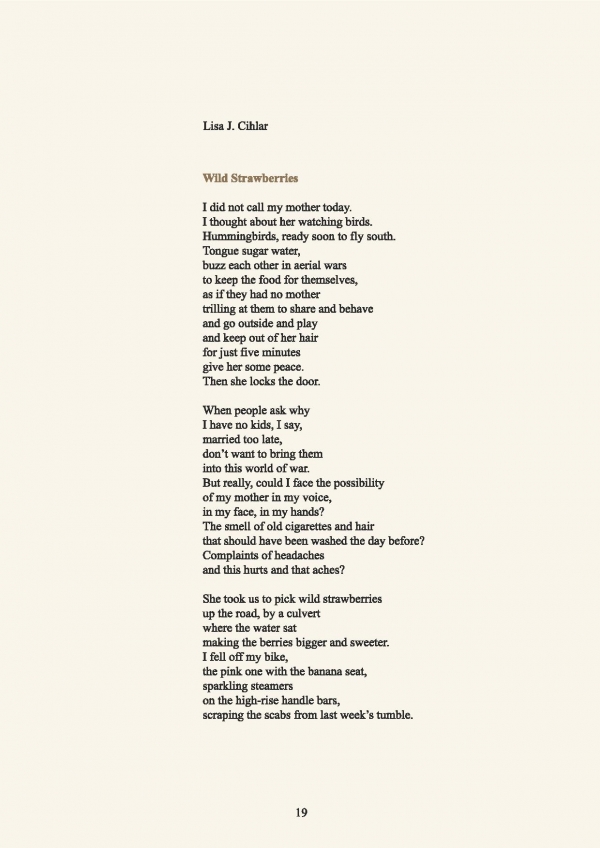 Lisa J. Cihlar

Wild Strawberries

I did not call my mother today.
I thought about her watching birds.
Hummingbirds, ready soon to fly south.
Tongue sugar water,
buzz each other in aerial wars
to keep the food for themselves,
as if they had no mother
trilling at them to share and behave
and go outside and play
and keep out of her hair
for just five minutes
give her some peace.
Then she locks the door.

When people ask why
I have no kids, I say,
married too late,
don't want to bring them
into this world of war.
But really, could I face the possibility
of my mother in my voice,
in my face, in my hands?
The smell of old cigarettes and hair
that should have been washed the day before?
Complaints of headaches
and this hurts and that aches?

She took us to pick wild strawberries
up the road, by a culvert
where the water sat
making the berries bigger and sweeter.
I fell off my bike,
the pink one with the banana seat,
sparkling steamers
on the high-rise handle bars,
scraping the scabs from last week's tumble.

19